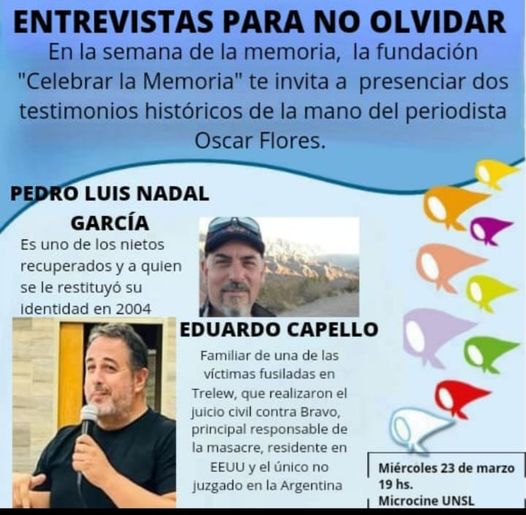 ENTREVISTAS PARA NO OLVIDAR

En la semana de la memoria, la fundación "Celebrar la Memoria" te invita a presenciar dos testimonios históricos de la mano del periodista Oscar Flores.

PEDRO LUIS NADAL GARCÍA

Es uno de los nietos recuperados y a quien se le restituyó su identidad en 2004

EDUARDO CAPELLO

Familiar de una de las víctimas fusiladas en Trelew, que realizaron el juicio civil contra Bravo, principal responsable de la masacre, residente en EEUU y el único no juzgado en la Argentina

Miércoles 23 de marzo
19 hs.
Microcine UNSL